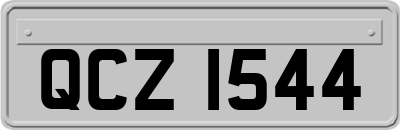 QCZ 1544